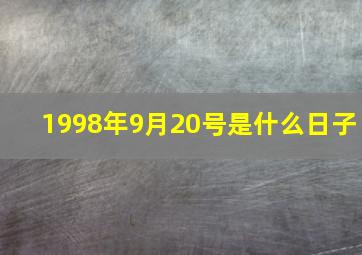 1998年9月20号是什么日子